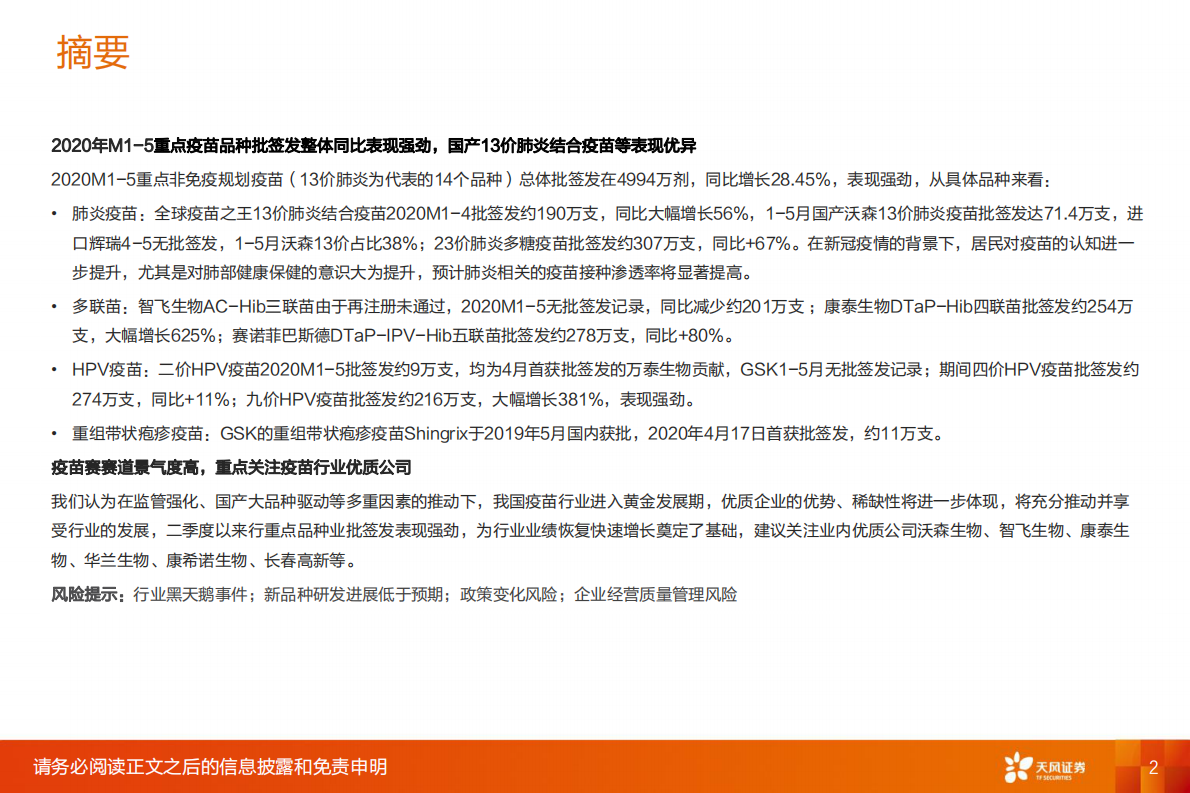 摘要

2020年M1-5重点疫苗品种批签发整体同比表现强劲，国产13价肺炎结合疫苗等表现优异

2020M1-5重点非免疫规划疫苗（13价肺炎为代表的14个品种）总体批签发在4994万剂，同比增长28.45%，表现强劲，从具体品种来看：

• 肺炎疫苗：全球疫苗之王13价肺炎结合疫苗2020M1-4批签发约190万支，同比大幅增长56%，1-5月国产沃森13价肺炎疫苗批签发达71.4万支，进口辉瑞4-5无批签发，1-5月沃森13价占比38%；23价肺炎多糖疫苗批签发约307万支，同比+67%。在新冠疫情的背景下，居民对疫苗的认知进一步提升，尤其是对肺部健康保健的意识大为提升，预计肺炎相关的疫苗接种渗透率将显著提高。

• 多联苗：智飞生物AC-Hib三联苗由于再注册未通过，2020M1-5无批签发记录，同比减少约201万支；康泰生物DTaP-Hib四联苗批签发约254万支，大幅增长625%；赛诺菲巴斯德DTaP-IPV-Hib五联苗批签发约278万支，同比+80%。

• HPV疫苗：二价HPV疫苗2020M1-5批签发约9万支，均为4月首获批签发的万泰生物贡献，GSK1-5月无批签发记录；期间四价HPV疫苗批签发约274万支，同比+11%；九价HPV疫苗批签发约216万支，大幅增长381%，表现强劲。

• 重组带状疱疹疫苗：GSK的重组带状疱疹疫苗Shingrix于2019年5月国内获批，2020年4月17日首获批签发，约11万支。

疫苗赛赛道景气度高，重点关注疫苗行业优质公司

我们认为在监管强化、国产大品种驱动等多重因素的推动下，我国疫苗行业进入黄金发展期，优质企业的优势、稀缺性将进一步体现，将充分推动并享受行业的发展，二季度以来行重点品种业批签发表现强劲，为行业业绩恢复快速增长奠定了基础，建议关注业内优质公司沃森生物、智飞生物、康泰生物、华兰生物、康希诺生物、长春高新等。

风险提示：行业黑天鹅事件；新品种研发进展低于预期；政策变化风险；企业经营质量管理风险

请务必阅读正文之后的信息披露和免责申明

天风证券 TF SECURITIES

2